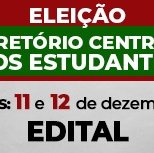 ELEIÇÃO

RETÓRIO CENTR
OS ESTUDANT

s: 11 e 12 de dezem

EDITAL